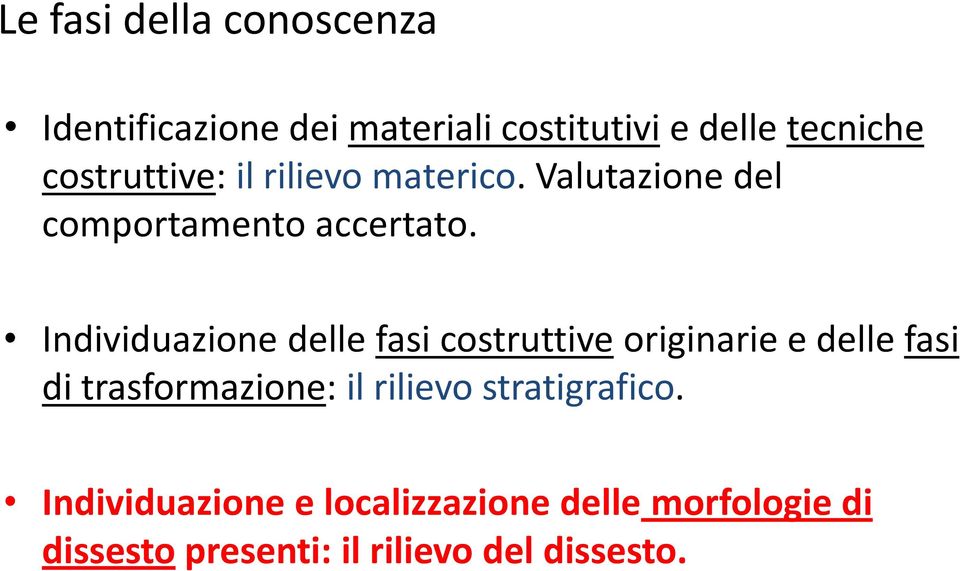 Le fasi della conoscenza

• Identificazione dei materiali costitutivi e delle tecniche costruttive: il rilievo materico. Valutazione del comportamento accertato.

• Individuazione delle fasi costruttive originarie e delle fasi di trasformazione: il rilievo stratigrafico.

• Individuazione e localizzazione delle morfologie di dissesto presenti: il rilievo del dissesto.